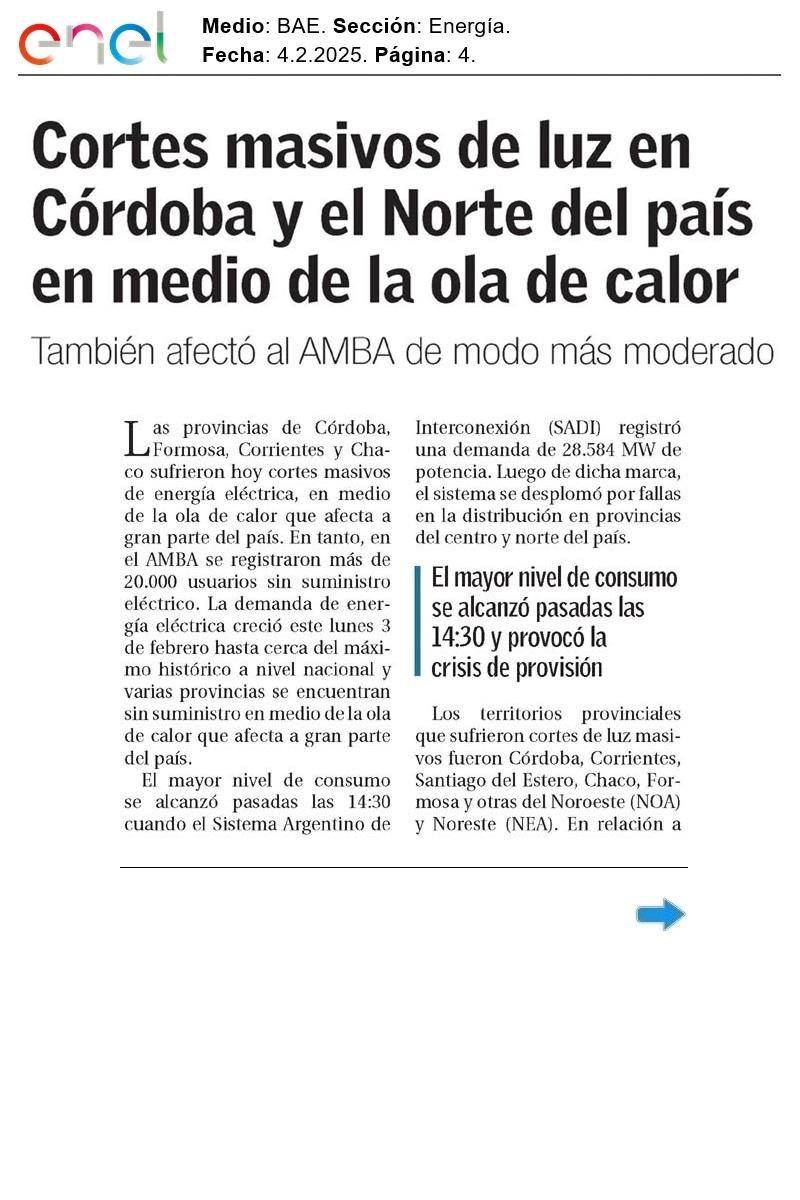 enel

Medio: BAE. Sección: Energía.
Fecha: 4.2.2025. Página: 4.

Cortes masivos de luz en Córdoba y el Norte del país en medio de la ola de calor

También afectó al AMBA de modo más moderado

Las provincias de Córdoba, Formosa, Corrientes y Chaco sufrieron hoy cortes masivos de energía eléctrica, en medio de la ola de calor que afecta a gran parte del país. En tanto, en el AMBA se registraron más de 20.000 usuarios sin suministro eléctrico. La demanda de energía eléctrica creció este lunes 3 de febrero hasta cerca del máximo histórico a nivel nacional y varias provincias se encuentran sin suministro en medio de la ola de calor que afecta a gran parte del país.

El mayor nivel de consumo se alcanzó pasadas las 14:30 cuando el Sistema Argentino de Interconexión (SADI) registró una demanda de 28.584 MW de potencia. Luego de dicha marca, el sistema se desplomó por fallas en la distribución en provincias del centro y norte del país.

El mayor nivel de consumo se alcanzó pasadas las 14:30 y provocó la crisis de provisión

Los territorios provinciales que sufrieron cortes de luz masivos fueron Córdoba, Corrientes, Santiago del Estero, Chaco, Formosa y otras del Noroeste (NOA) y Noreste (NEA). En relación a